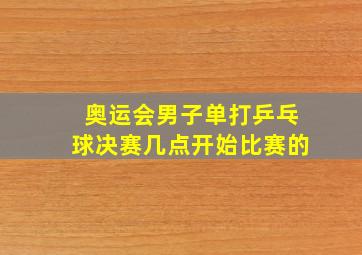 奥运会男子单打乒乓球决赛几点开始比赛的